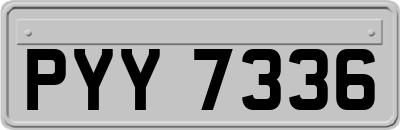 PYY 7336